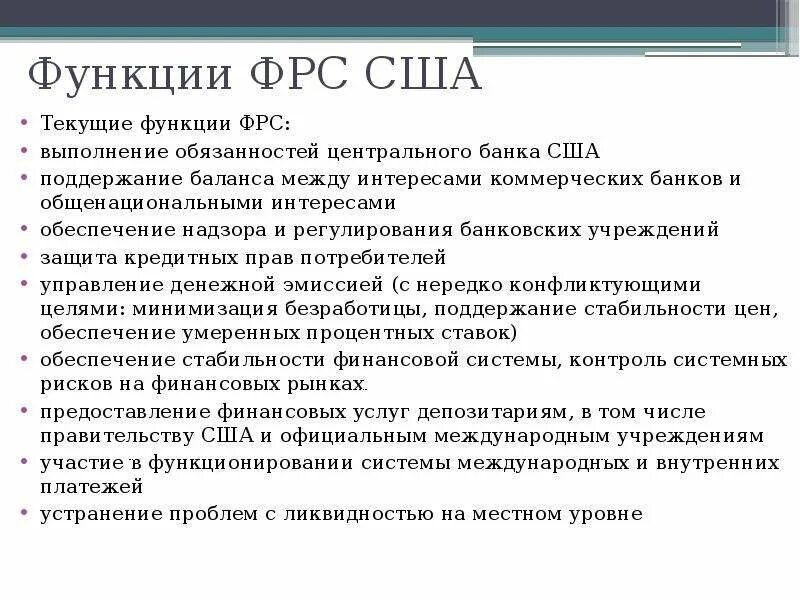 Функции ФРС США

• Текущие функции ФРС:
• выполнение обязанностей центрального банка США
• поддержание баланса между интересами коммерческих банков и общенациональными интересами
• обеспечение надзора и регулирования банковских учреждений
• защита кредитных прав потребителей
• управление денежной эмиссией (с нередко конфликтующими целями: минимизация безработицы, поддержание стабильности цен, обеспечение умеренных процентных ставок)
• обеспечение стабильности финансовой системы, контроль системных рисков на финансовых рынках.
• предоставление финансовых услуг депозитариям, в том числе правительству США и официальным международным учреждениям
• участие в функционировании системы международных и внутренних платежей
• устранение проблем с ликвидностью на местном уровне